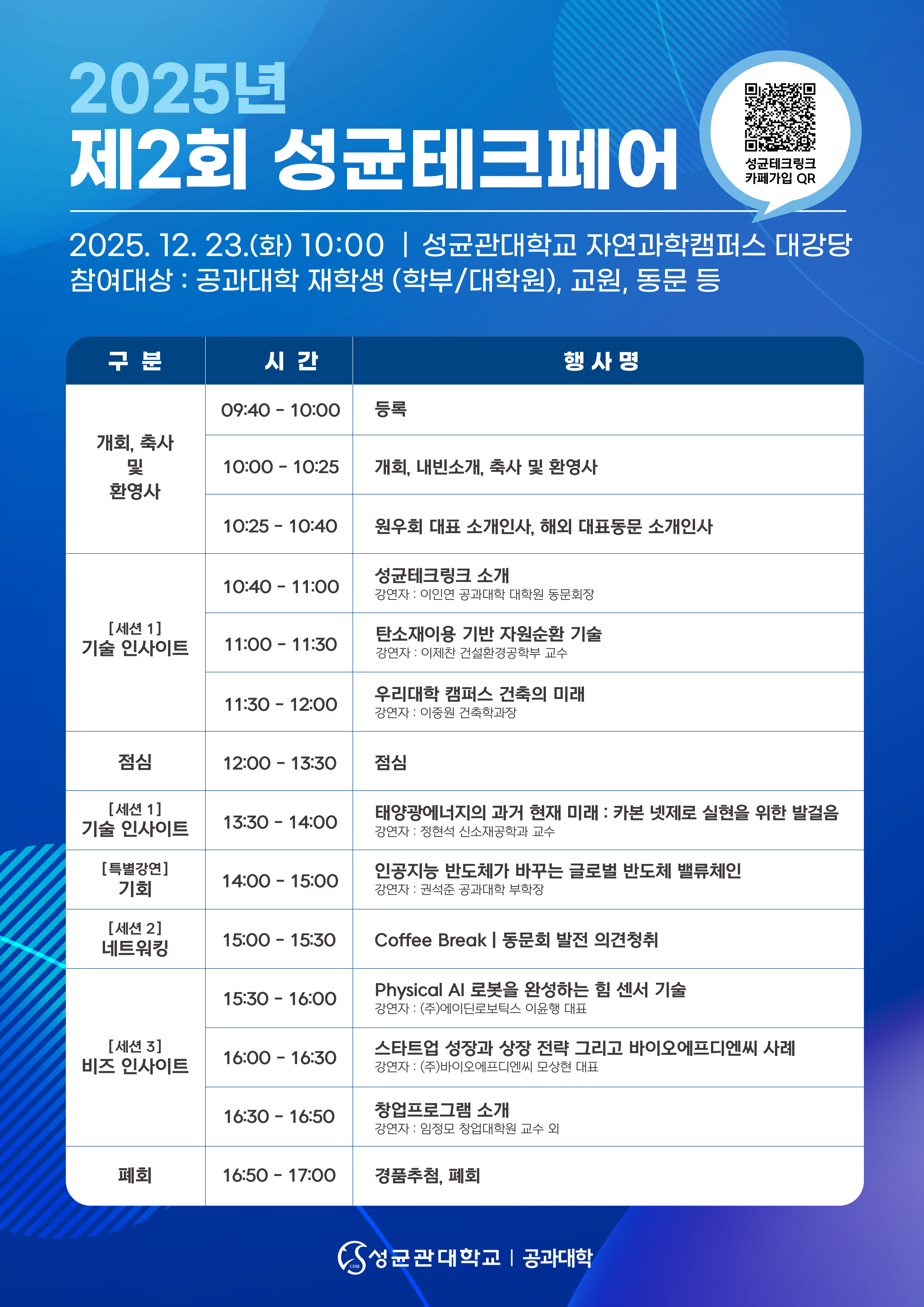 2025년
제2회 성균테크페어

성균테크링크 카페가입 QR

2025. 12. 23.(화) 10:00 | 성균관대학교 자연과학캠퍼스 대강당
참여대상 : 공과대학 재학생 (학부/대학원), 교원, 동문 등

| 구 분 | 시 간 | 행 사 명 |
|---|---|---|
| 개회, 축사 및 환영사 | 09:40 - 10:00 | 등록 |
| | 10:00 - 10:25 | 개회, 내빈소개, 축사 및 환영사 |
| | 10:25 - 10:40 | 원우회 대표 소개인사, 해외 대표동문 소개인사 |
| [세션 1] 기술 인사이트 | 10:40 - 11:00 | 성균테크링크 소개 강연자 : 이인연 공과대학 대학원 동문회장 |
| | 11:00 - 11:30 | 탄소재이용 기반 자원순환 기술 강연자 : 이제찬 건설환경공학부 교수 |
| | 11:30 - 12:00 | 우리대학 캠퍼스 건축의 미래 강연자 : 이중원 건축학과장 |
| 점심 | 12:00 - 13:30 | 점심 |
| [세션 1] 기술 인사이트 | 13:30 - 14:00 | 태양광에너지의 과거 현재 미래 : 카본 넷제로 실현을 위한 발걸음 강연자 : 정현석 신소재공학과 교수 |
| [특별강연] 기회 | 14:00 - 15:00 | 인공지능 반도체가 바꾸는 글로벌 반도체 밸류체인 강연자 : 권석준 공과대학 부학장 |
| [세션 2] 네트워킹 | 15:00 - 15:30 | Coffee Break \| 동문회 발전 의견청취 |
| [세션 3] 비즈 인사이트 | 15:30 - 16:00 | Physical AI 로봇을 완성하는 힘 센서 기술 강연자 : (주)에이딘로보틱스 이윤행 대표 |
| | 16:00 - 16:30 | 스타트업 성장과 상장 전략 그리고 바이오에프디엔씨 사례 강연자 : (주)바이오에프디엔씨 모상현 대표 |
| | 16:30 - 16:50 | 창업프로그램 소개 강연자 : 임정모 창업대학원 교수 외 |
| 폐회 | 16:50 - 17:00 | 경품추첨, 폐회 |

1398 성균관대학교 | 공과대학